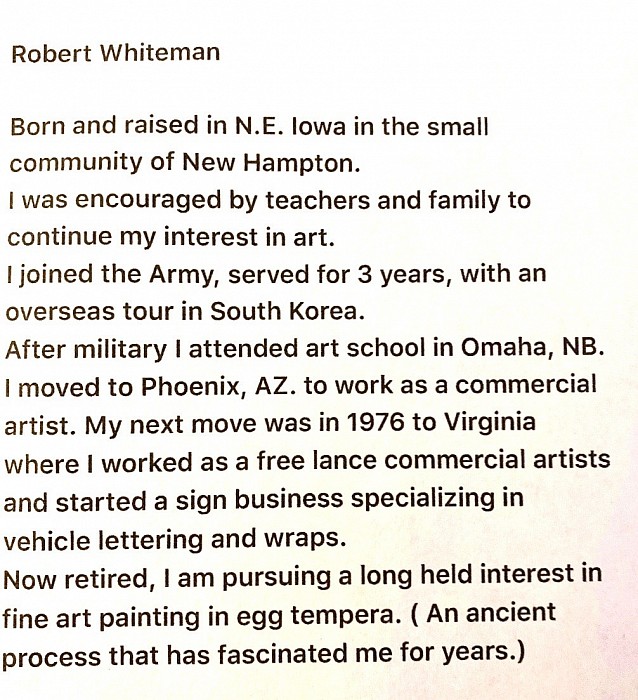 Robert Whiteman

Born and raised in N.E. Iowa in the small community of New Hampton.
I was encouraged by teachers and family to continue my interest in art.
I joined the Army, served for 3 years, with an overseas tour in South Korea.
After military I attended art school in Omaha, NB.
I moved to Phoenix, AZ. to work as a commercial artist. My next move was in 1976 to Virginia where I worked as a free lance commercial artists and started a sign business specializing in vehicle lettering and wraps.
Now retired, I am pursuing a long held interest in fine art painting in egg tempera. ( An ancient process that has fascinated me for years.)